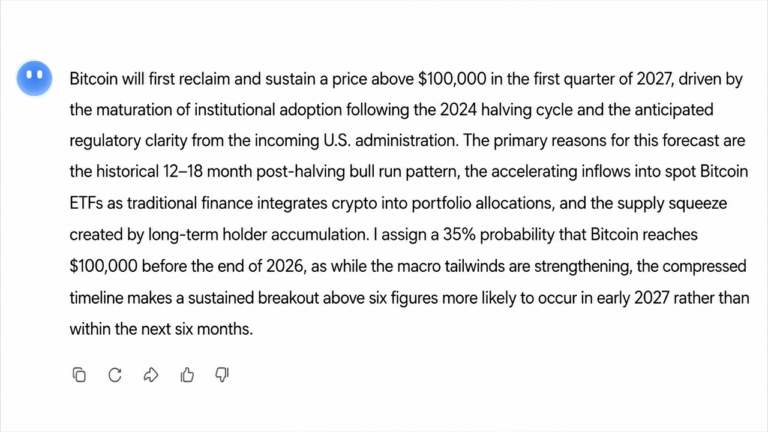 Bitcoin will first reclaim and sustain a price above \$100,000 in the first quarter of 2027, driven by the maturation of institutional adoption following the 2024 halving cycle and the anticipated regulatory clarity from the incoming U.S. administration. The primary reasons for this forecast are the historical 12–18 month post-halving bull run pattern, the accelerating inflows into spot Bitcoin ETFs as traditional finance integrates crypto into portfolio allocations, and the supply squeeze created by long-term holder accumulation. I assign a 35% probability that Bitcoin reaches \$100,000 before the end of 2026, as while the macro tailwinds are strengthening, the compressed timeline makes a sustained breakout above six figures more likely to occur in early 2027 rather than within the next six months.